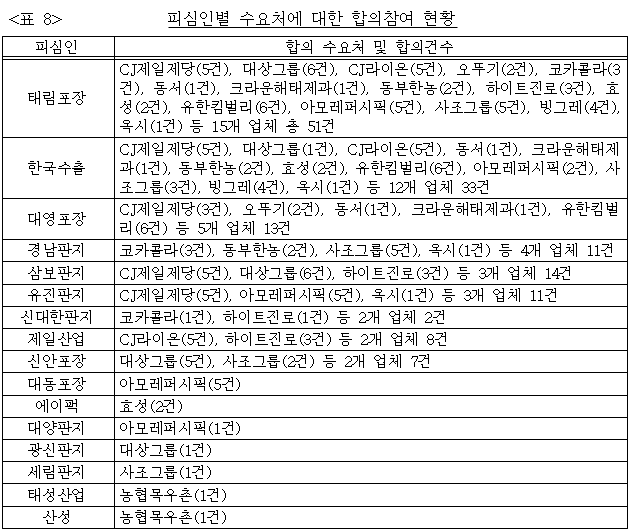 <표 8> 피심인별 수요처에 대한 합의참여 현황

| 피심인 | 합의 수요처 및 합의건수 |
|---|---|
| 태림포장 | CJ제일제당(5건), 대상그룹(6건), CJ라이온(5건), 오뚜기(2건), 코카콜라(3건), 동서(1건), 크라운해태제과(1건), 동부한농(2건), 하이트진로(3건), 효성(2건), 유한킴벌리(6건), 아모레퍼시픽(5건), 사조그룹(5건), 빙그레(4건), 옥시(1건) 등 15개 업체 총 51건 |
| 한국수출 | CJ제일제당(5건), 대상그룹(1건), CJ라이온(5건), 동서(1건), 크라운해태제과(1건), 동부한농(2건), 효성(2건), 유한킴벌리(6건), 아모레퍼시픽(2건), 사조그룹(3건), 빙그레(4건), 옥시(1건) 등 12개 업체 33건 |
| 대영포장 | CJ제일제당(3건), 오뚜기(2건), 동서(1건), 크라운해태제과(1건), 유한킴벌리(6건) 등 5개 업체 13건 |
| 경남판지 | 코카콜라(3건), 동부한농(2건), 사조그룹(5건), 옥시(1건) 등 4개 업체 11건 |
| 삼보판지 | CJ제일제당(5건), 대상그룹(6건), 하이트진로(3건) 등 3개 업체 14건 |
| 유진판지 | CJ제일제당(5건), 아모레퍼시픽(5건), 옥시(1건) 등 3개 업체 11건 |
| 신대한판지 | 코카콜라(1건), 하이트진로(1건) 등 2개 업체 2건 |
| 제일산업 | CJ라이온(5건), 하이트진로(3건) 등 2개 업체 8건 |
| 신안포장 | 대상그룹(5건), 사조그룹(2건) 등 2개 업체 7건 |
| 대동포장 | 아모레퍼시픽(5건) |
| 에이팩 | 효성(2건) |
| 대양판지 | 아모레퍼시픽(1건) |
| 광신판지 | 대상그룹(1건) |
| 세림판지 | 사조그룹(1건) |
| 태성산업 | 농협목우촌(1건) |
| 산성 | 농협목우촌(1건) |